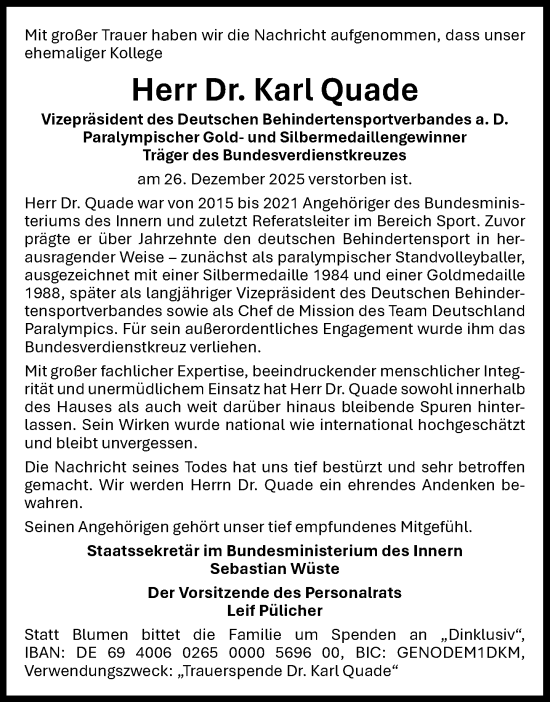 Mit großer Trauer haben wir die Nachricht aufgenommen, dass unser ehemaliger Kollege

Herr Dr. Karl Quade

Vizepräsident des Deutschen Behindertensportverbandes a. D.
Paralympischer Gold- und Silbermedaillengewinner
Träger des Bundesverdienstkreuzes

am 26. Dezember 2025 verstorben ist.

Herr Dr. Quade war von 2015 bis 2021 Angehöriger des Bundesministeriums des Innern und zuletzt Referatsleiter im Bereich Sport. Zuvor prägte er über Jahrzehnte den deutschen Behindertensport in herausragender Weise – zunächst als paralympischer Standvolleyballer, ausgezeichnet mit einer Silbermedaille 1984 und einer Goldmedaille 1988, später als langjähriger Vizepräsident des Deutschen Behindertensportverbandes sowie als Chef de Mission des Team Deutschland Paralympics. Für sein außerordentliches Engagement wurde ihm das Bundesverdienstkreuz verliehen.

Mit großer fachlicher Expertise, beeindruckender menschlicher Integrität und unermüdlichem Einsatz hat Herr Dr. Quade sowohl innerhalb des Hauses als auch weit darüber hinaus bleibende Spuren hinterlassen. Sein Wirken wurde national wie international hochgeschätzt und bleibt unvergessen.

Die Nachricht seines Todes hat uns tief bestürzt und sehr betroffen gemacht. Wir werden Herrn Dr. Quade ein ehrendes Andenken bewahren.

Seinen Angehörigen gehört unser tief empfundenes Mitgefühl.

Staatssekretär im Bundesministerium des Innern
Sebastian Wüste

Der Vorsitzende des Personalrats
Leif Pülicher

Statt Blumen bittet die Familie um Spenden an „Dinklusiv“, IBAN: DE 69 4006 0265 0000 5696 00, BIC: GENODEM1DKM, Verwendungszweck: „Trauerspende Dr. Karl Quade“